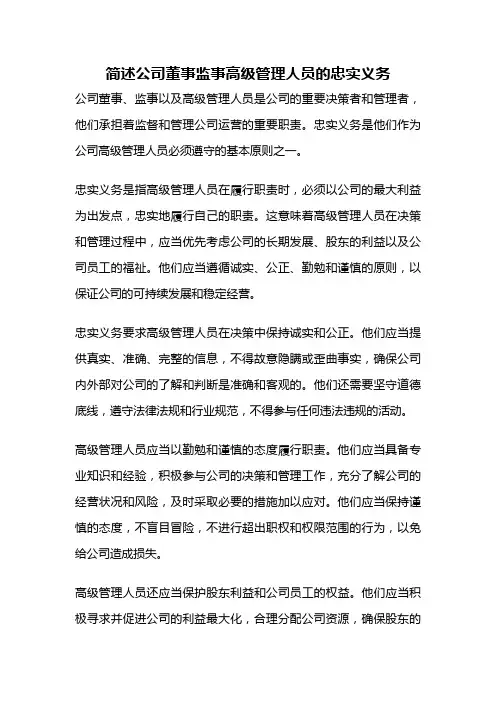 简述公司董事监事高级管理人员的忠实义务

公司董事、监事以及高级管理人员是公司的重要决策者和管理者，他们承担着监督和管理公司运营的重要职责。忠实义务是他们作为公司高级管理人员必须遵守的基本原则之一。

忠实义务是指高级管理人员在履行职责时，必须以公司的最大利益为出发点，忠实地履行自己的职责。这意味着高级管理人员在决策和管理过程中，应当优先考虑公司的长期发展、股东的利益以及公司员工的福祉。他们应当遵循诚实、公正、勤勉和谨慎的原则，以保证公司的可持续发展和稳定经营。

忠实义务要求高级管理人员在决策中保持诚实和公正。他们应当提供真实、准确、完整的信息，不得故意隐瞒或歪曲事实，确保公司内外部对公司的了解和判断是准确和客观的。他们还需要坚守道德底线，遵守法律法规和行业规范，不得参与任何违法违规的活动。

高级管理人员应当以勤勉和谨慎的态度履行职责。他们应当具备专业知识和经验，积极参与公司的决策和管理工作，充分了解公司的经营状况和风险，及时采取必要的措施加以应对。他们应当保持谨慎的态度，不盲目冒险，不进行超出职权和权限范围的行为，以免给公司造成损失。

高级管理人员还应当保护股东利益和公司员工的权益。他们应当积极寻求并促进公司的利益最大化，合理分配公司资源，确保股东的